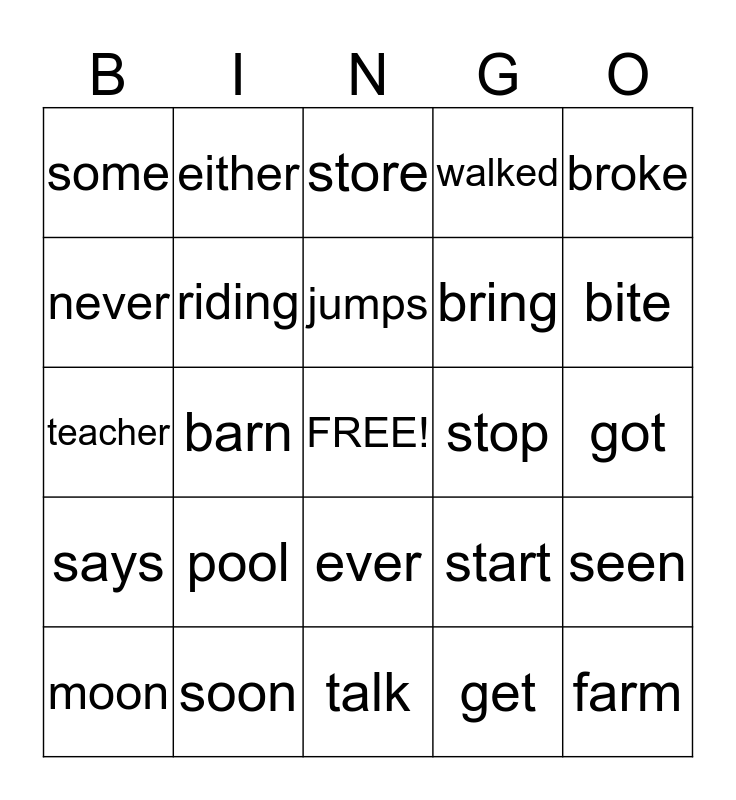 | B | I | N | G | O |
|---|---|---|---|---|
| some | either | store | walked | broke |
| never | riding | jumps | bring | bite |
| teacher | barn | FREE! | stop | got |
| says | pool | ever | start | seen |
| moon | soon | talk | get | farm |